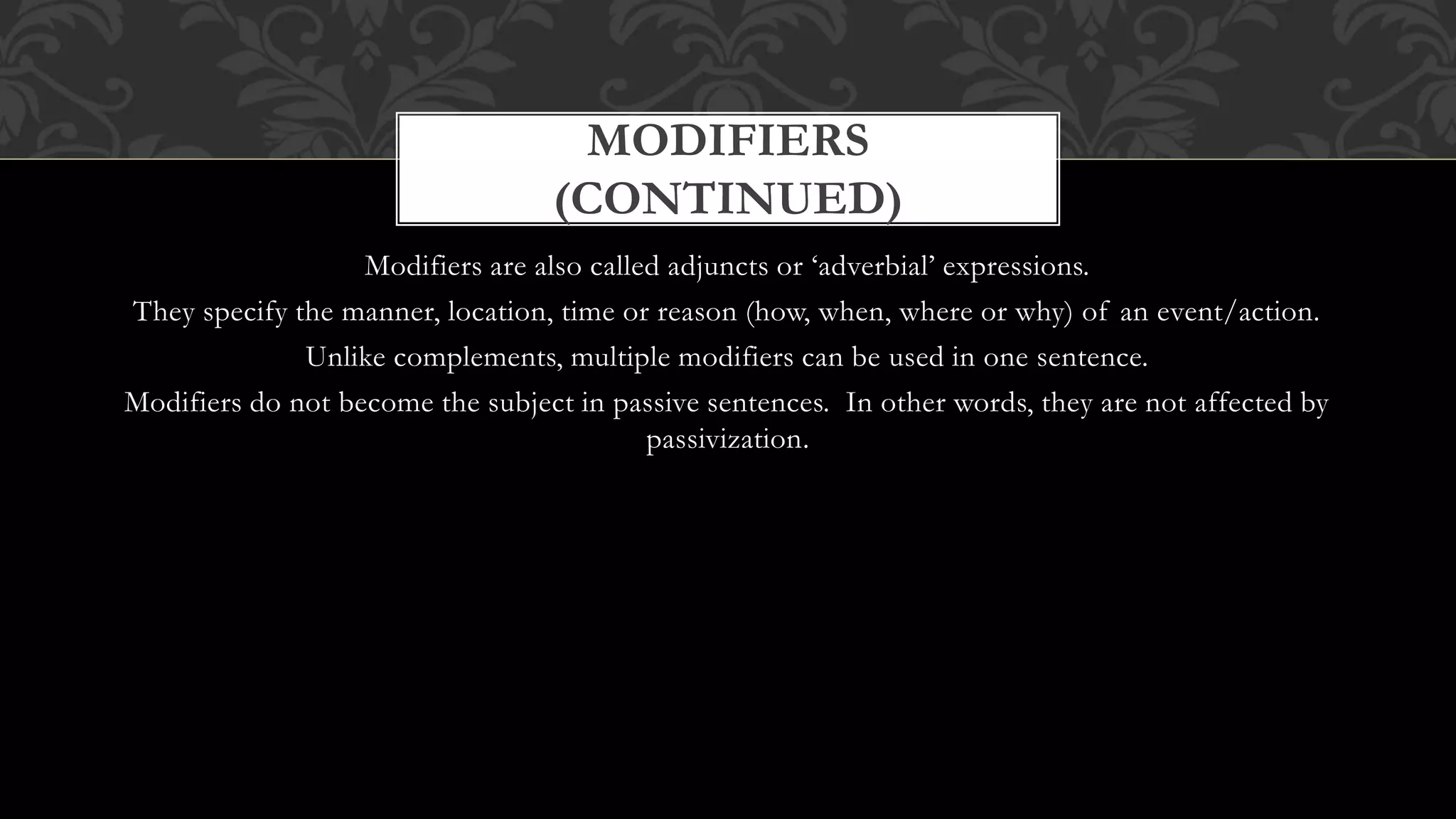 MODIFIERS (CONTINUED)

Modifiers are also called adjuncts or ‘adverbial’ expressions.

They specify the manner, location, time or reason (how, when, where or why) of an event/action.

Unlike complements, multiple modifiers can be used in one sentence.

Modifiers do not become the subject in passive sentences. In other words, they are not affected by passivization.